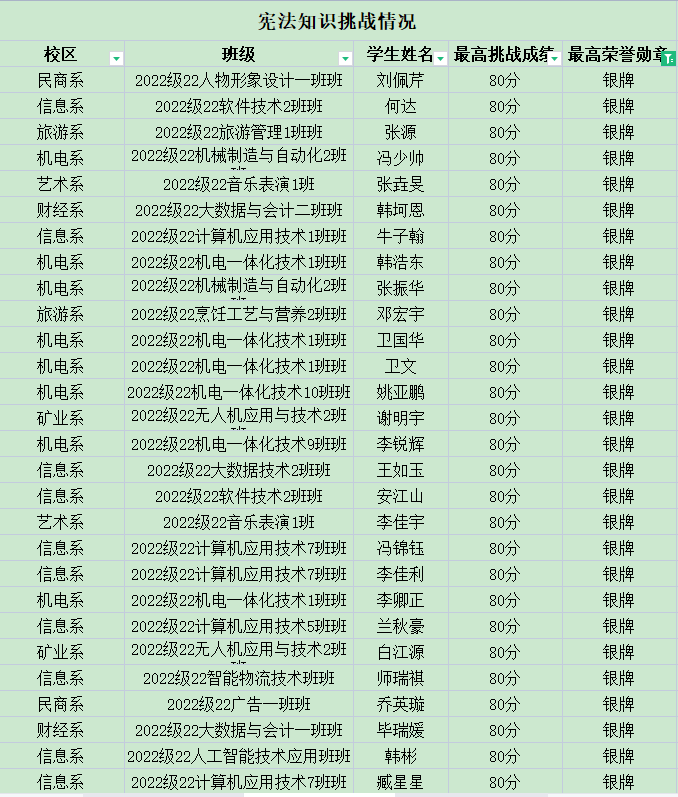 宪法知识挑战情况

| 校区 | 班级 | 学生姓名 | 最高挑战成绩 | 最高荣誉勋章 |
|---|---|---|---|---|
| 民商系 | 2022级22人物形象设计一班班 | 刘佩芹 | 80分 | 银牌 |
| 信息系 | 2022级22软件技术2班班 | 何达 | 80分 | 银牌 |
| 旅游系 | 2022级22旅游管理1班班 | 张源 | 80分 | 银牌 |
| 机电系 | 2022级22机械制造与自动化2班 | 冯少帅 | 80分 | 银牌 |
| 艺术系 | 2022级22音乐表演1班 | 张垚旻 | 80分 | 银牌 |
| 财经系 | 2022级22大数据与会计二班班 | 韩坷恩 | 80分 | 银牌 |
| 信息系 | 2022级22计算机应用技术1班班 | 牛子翰 | 80分 | 银牌 |
| 机电系 | 2022级22机电一体化技术1班班 | 韩浩东 | 80分 | 银牌 |
| 机电系 | 2022级22机械制造与自动化2班 | 张振华 | 80分 | 银牌 |
| 旅游系 | 2022级22烹饪工艺与营养2班班 | 邓宏宇 | 80分 | 银牌 |
| 机电系 | 2022级22机电一体化技术1班班 | 卫国华 | 80分 | 银牌 |
| 机电系 | 2022级22机电一体化技术1班班 | 卫文 | 80分 | 银牌 |
| 机电系 | 2022级22机电一体化技术10班班 | 姚亚鹏 | 80分 | 银牌 |
| 矿业系 | 2022级22无人机应用与技术2班 | 谢明宇 | 80分 | 银牌 |
| 机电系 | 2022级22机电一体化技术9班班 | 李锐辉 | 80分 | 银牌 |
| 信息系 | 2022级22大数据技术2班班 | 王如玉 | 80分 | 银牌 |
| 信息系 | 2022级22软件技术2班班 | 安江山 | 80分 | 银牌 |
| 艺术系 | 2022级22音乐表演1班 | 李佳宇 | 80分 | 银牌 |
| 信息系 | 2022级22计算机应用技术7班班 | 冯锦钰 | 80分 | 银牌 |
| 信息系 | 2022级22计算机应用技术7班班 | 李佳利 | 80分 | 银牌 |
| 机电系 | 2022级22机电一体化技术1班班 | 李卿正 | 80分 | 银牌 |
| 信息系 | 2022级22计算机应用技术5班班 | 兰秋豪 | 80分 | 银牌 |
| 矿业系 | 2022级22无人机应用与技术2班 | 白江源 | 80分 | 银牌 |
| 信息系 | 2022级22智能物流技术班班 | 师瑞祺 | 80分 | 银牌 |
| 民商系 | 2022级22广告一班班 | 乔英璇 | 80分 | 银牌 |
| 财经系 | 2022级22大数据与会计一班班 | 毕瑞媛 | 80分 | 银牌 |
| 信息系 | 2022级22人工智能技术应用班班 | 韩彬 | 80分 | 银牌 |
| 信息系 | 2022级22计算机应用技术7班班 | 臧星星 | 80分 | 银牌 |